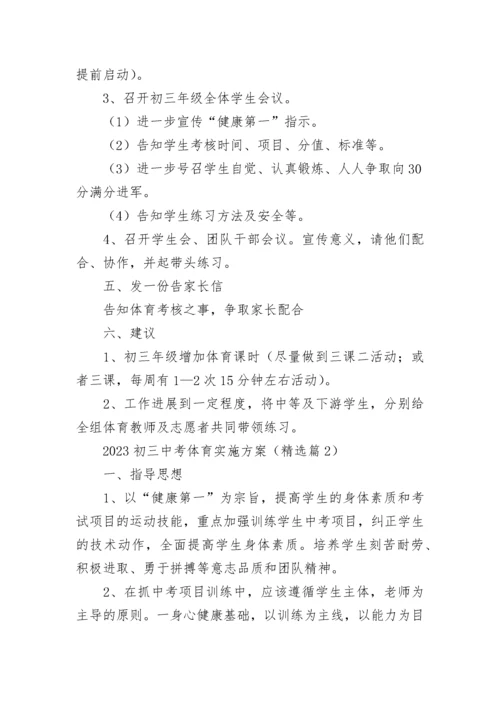 提前启动）。

3、召开初三年级全体学生会议。

（1）进一步宣传“健康第一”指示。

（2）告知学生考核时间、项目、分值、标准等。

（3）进一步号召学生自觉、认真锻炼、人人争取向30分满分进军。

（4）告知学生练习方法及安全等。

4、召开学生会、团队干部会议。宣传意义，请他们配合、协作，并起带头练习。

五、发一份告家长信

告知体育考核之事，争取家长配合

六、建议

1、初三年级增加体育课时（尽量做到三课二活动；或者三课，每周有1—2次15分钟左右活动）。

2、工作进展到一定程度，将中等及下游学生，分别给全组体育教师及志愿者共同带领练习。

2023初三中考体育实施方案（精选篇2）

一、指导思想

1、以“健康第一”为宗旨，提高学生的身体素质和考试项目的运动技能，重点加强训练学生中考项目，纠正学生的技术动作，全面提高学生身体素质。培养学生刻苦耐劳、积极进取、勇于拼搏等意志品质和团队精神。

2、在抓中考项目训练中，应该遵循学生主体，老师为主导的原则。一身心健康基础，以训练为主线，以能力为目